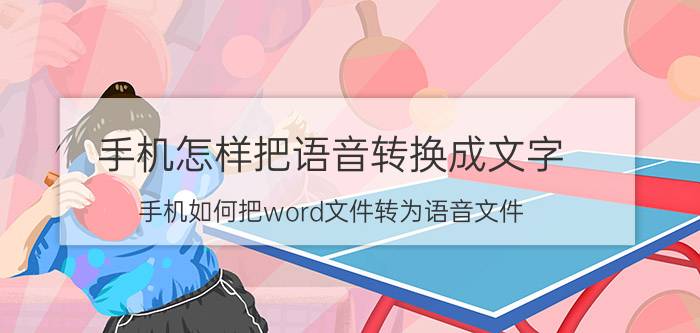 手机怎样把语音转换成文字

手机如何把word文件转为语音文件